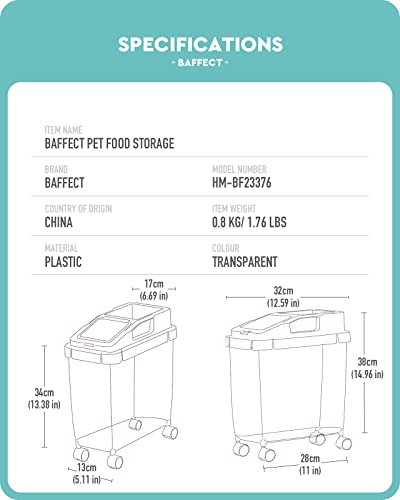 SPECIFICATIONS
- BAFFECT -

ITEM NAME
BAFFECT PET FOOD STORAGE

BRAND
BAFFECT

MODEL NUMBER
HM-BF23376

COUNTRY OF ORIGIN
CHINA

ITEM WEIGHT
0.8 KG/ 1.76 LBS

MATERIAL
PLASTIC

COLOUR
TRANSPARENT

17cm
(6.69 in)

34cm
(13.38 in)

13cm
(5.11 in)

32cm
(12.59 in)

38cm
(14.96 in)

28cm
(11 in)